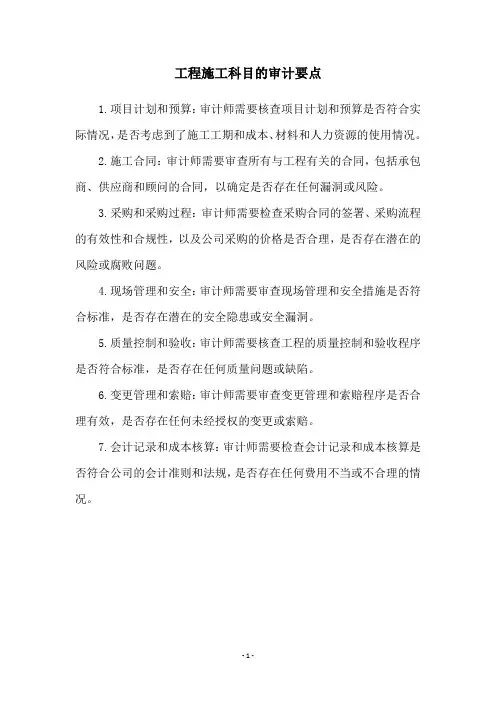 工程施工科目的审计要点

1.项目计划和预算：审计师需要核查项目计划和预算是否符合实际情况，是否考虑到了施工工期和成本、材料和人力资源的使用情况。

2.施工合同：审计师需要审查所有与工程有关的合同，包括承包商、供应商和顾问的合同，以确定是否存在任何漏洞或风险。

3.采购和采购过程：审计师需要检查采购合同的签署、采购流程的有效性和合规性，以及公司采购的价格是否合理，是否存在潜在的风险或腐败问题。

4.现场管理和安全：审计师需要审查现场管理和安全措施是否符合标准，是否存在潜在的安全隐患或安全漏洞。

5.质量控制和验收：审计师需要核查工程的质量控制和验收程序是否符合标准，是否存在任何质量问题或缺陷。

6.变更管理和索赔：审计师需要审查变更管理和索赔程序是否合理有效，是否存在任何未经授权的变更或索赔。

7.会计记录和成本核算：审计师需要检查会计记录和成本核算是否符合公司的会计准则和法规，是否存在任何费用不当或不合理的情况。

- 1 -